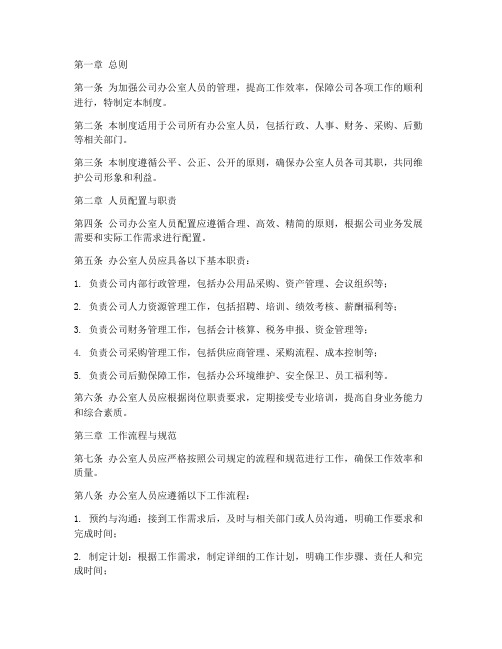 第一章 总则

第一条 为加强公司办公室人员的管理，提高工作效率，保障公司各项工作的顺利进行，特制定本制度。

第二条 本制度适用于公司所有办公室人员，包括行政、人事、财务、采购、后勤等相关部门。

第三条 本制度遵循公平、公正、公开的原则，确保办公室人员各司其职，共同维护公司形象和利益。

第二章 人员配置与职责

第四条 公司办公室人员配置应遵循合理、高效、精简的原则，根据公司业务发展需要和实际工作需求进行配置。

第五条 办公室人员应具备以下基本职责：

1. 负责公司内部行政管理，包括办公用品采购、资产管理、会议组织等；

2. 负责公司人力资源管理工作，包括招聘、培训、绩效考核、薪酬福利等；

3. 负责公司财务管理工作，包括会计核算、税务申报、资金管理等；

4. 负责公司采购管理工作，包括供应商管理、采购流程、成本控制等；

5. 负责公司后勤保障工作，包括办公环境维护、安全保卫、员工福利等。

第六条 办公室人员应根据岗位职责要求，定期接受专业培训，提高自身业务能力和综合素质。

第三章 工作流程与规范

第七条 办公室人员应严格按照公司规定的流程和规范进行工作，确保工作效率和质量。

第八条 办公室人员应遵循以下工作流程：

1. 预约与沟通：接到工作需求后，及时与相关部门或人员沟通，明确工作要求和完成时间；

2. 制定计划：根据工作需求，制定详细的工作计划，明确工作步骤、责任人和完成时间；